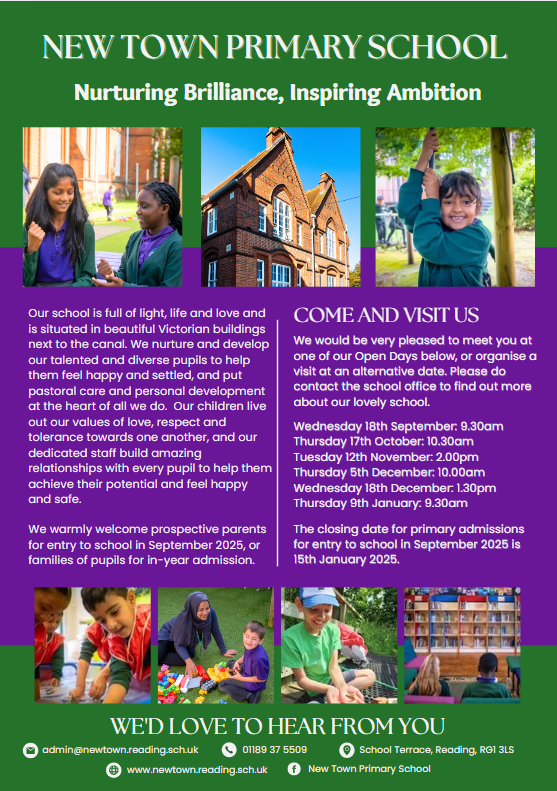 NEW TOWN PRIMARY SCHOOL

Nurturing Brilliance, Inspiring Ambition

Our school is full of light, life and love and is situated in beautiful Victorian buildings next to the canal. We nurture and develop our talented and diverse pupils to help them feel happy and settled, and put pastoral care and personal development at the heart of all we do. Our children live out our values of love, respect and tolerance towards one another, and our dedicated staff build amazing relationships with every pupil to help them achieve their potential and feel happy and safe.

We warmly welcome prospective parents for entry to school in September 2025, or families of pupils for in-year admission.

COME AND VISIT US

We would be very pleased to meet you at one of our Open Days below, or organise a visit at an alternative date. Please do contact the school office to find out more about our lovely school.

Wednesday 18th September: 9.30am
Thursday 17th October: 10.30am
Tuesday 12th November: 2.00pm
Thursday 5th December: 10.00am
Wednesday 18th December: 1.30pm
Thursday 9th January: 9.30am

The closing date for primary admissions for entry to school in September 2025 is 15th January 2025.

WE'D LOVE TO HEAR FROM YOU

admin@newtown.reading.sch.uk 01189 37 5509 School Terrace, Reading, RG1 3LS

www.newtown.reading.sch.uk New Town Primary School